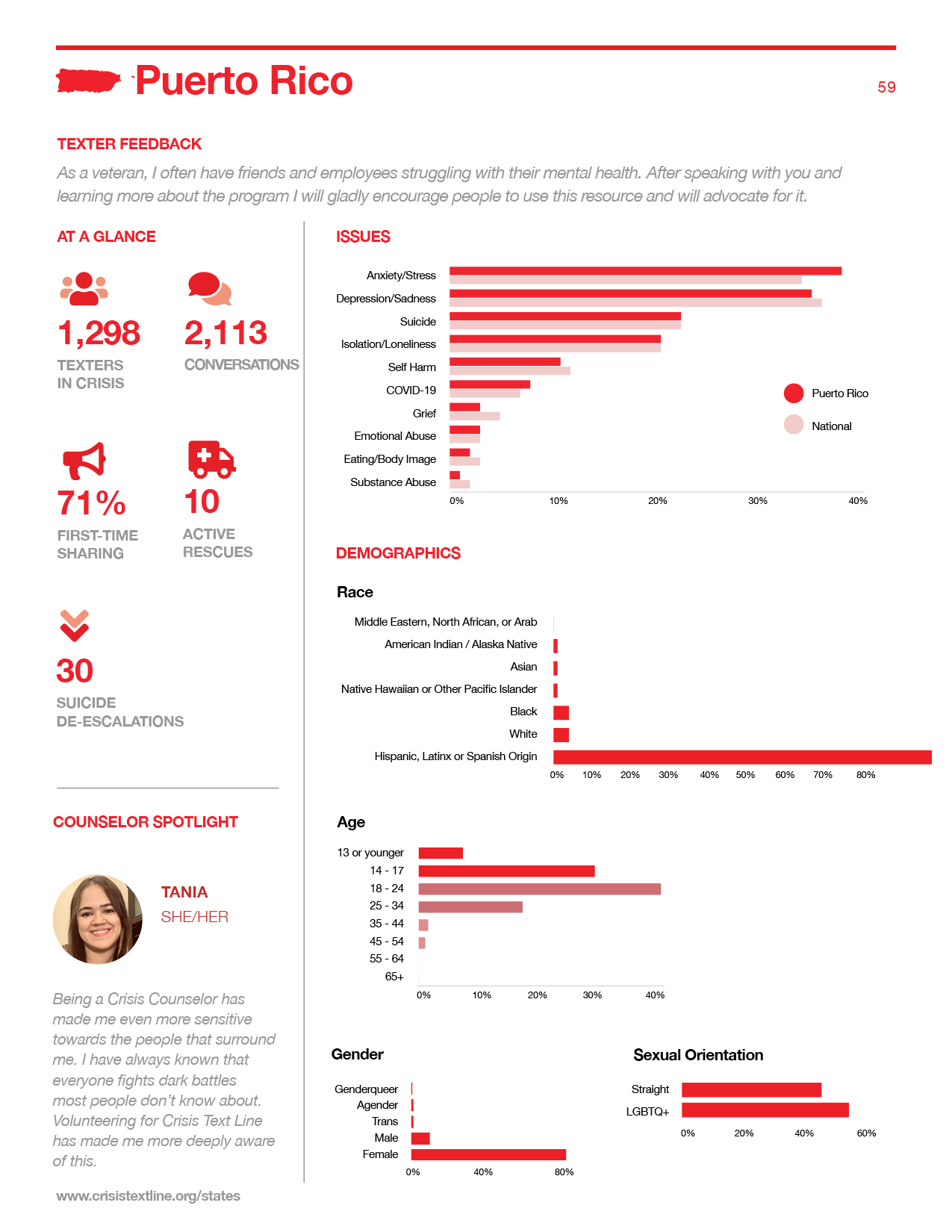 Puerto Rico

59

TEXTER FEEDBACK

As a veteran, I often have friends and employees struggling with their mental health. After speaking with you and learning more about the program I will gladly encourage people to use this resource and will advocate for it.

AT A GLANCE

1,298
TEXTERS IN CRISIS

2,113
CONVERSATIONS

71%
FIRST-TIME SHARING

10
ACTIVE RESCUES

30
SUICIDE DE-ESCALATIONS

COUNSELOR SPOTLIGHT

TANIA
SHE/HER

Being a Crisis Counselor has made me even more sensitive towards the people that surround me. I have always known that everyone fights dark battles most people don't know about. Volunteering for Crisis Text Line has made me more deeply aware of this.

www.crisistextline.org/states

ISSUES

Anxiety/Stress
Depression/Sadness
Suicide
Isolation/Loneliness
Self Harm
COVID-19
Grief
Emotional Abuse
Eating/Body Image
Substance Abuse

0% 10% 20% 30% 40%

Puerto Rico
National

DEMOGRAPHICS

Race

Middle Eastern, North African, or Arab
American Indian / Alaska Native
Asian
Native Hawaiian or Other Pacific Islander
Black
White
Hispanic, Latinx or Spanish Origin

0% 10% 20% 30% 40% 50% 60% 70% 80%

Age

13 or younger
14 - 17
18 - 24
25 - 34
35 - 44
45 - 54
55 - 64
65+

0% 10% 20% 30% 40%

Gender

Genderqueer
Agender
Trans
Male
Female

0% 40% 80%

Sexual Orientation

Straight
LGBTQ+

0% 20% 40% 60%